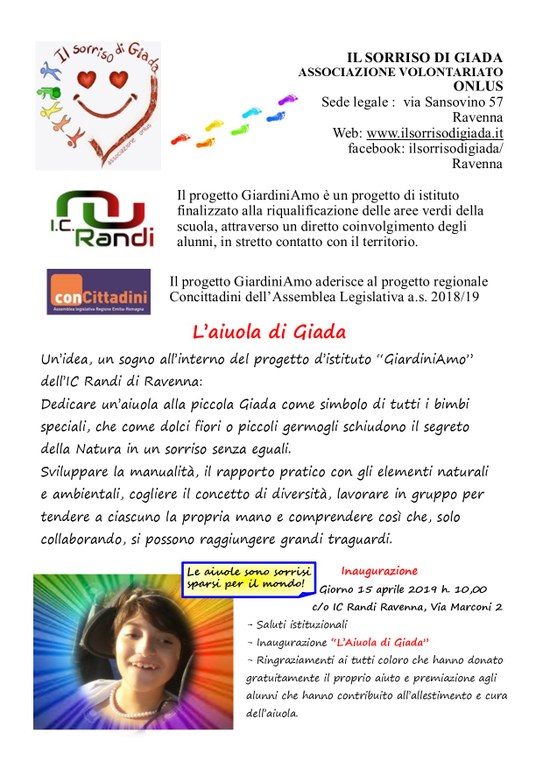 Il sorriso di Giada
associazione onlus

IL SORRISO DI GIADA
ASSOCIAZIONE VOLONTARIATO
ONLUS
Sede legale : via Sansovino 57
Ravenna
Web: www.ilsorrisodigiada.it
facebook: ilsorrisodigiada/
Ravenna

I.C. Randi

Il progetto GiardiniAmo è un progetto di istituto finalizzato alla riqualificazione delle aree verdi della scuola, attraverso un diretto coinvolgimento degli alunni, in stretto contatto con il territorio.

conCittadini
Assemblea legislativa Regione Emilia-Romagna

Il progetto GiardiniAmo aderisce al progetto regionale Concittadini dell'Assemblea Legislativa a.s. 2018/19

L'aiuola di Giada

Un'idea, un sogno all'interno del progetto d'istituto "GiardiniAmo" dell'IC Randi di Ravenna:
Dedicare un'aiuola alla piccola Giada come simbolo di tutti i bimbi speciali, che come dolci fiori o piccoli germogli schiudono il segreto della Natura in un sorriso senza eguali.
Sviluppare la manualità, il rapporto pratico con gli elementi naturali e ambientali, cogliere il concetto di diversità, lavorare in gruppo per tendere a ciascuno la propria mano e comprendere così che, solo collaborando, si possono raggiungere grandi traguardi.

Le aiuole sono sorrisi sparsi per il mondo!

Inaugurazione
Giorno 15 aprile 2019 h. 10,00
c/o IC Randi Ravenna, Via Marconi 2
- Saluti istituzionali
- Inaugurazione "L'Aiuola di Giada"
- Ringraziamenti ai tutti coloro che hanno donato gratuitamente il proprio aiuto e premiazione agli alunni che hanno contribuito all'allestimento e cura dell'aiuola.